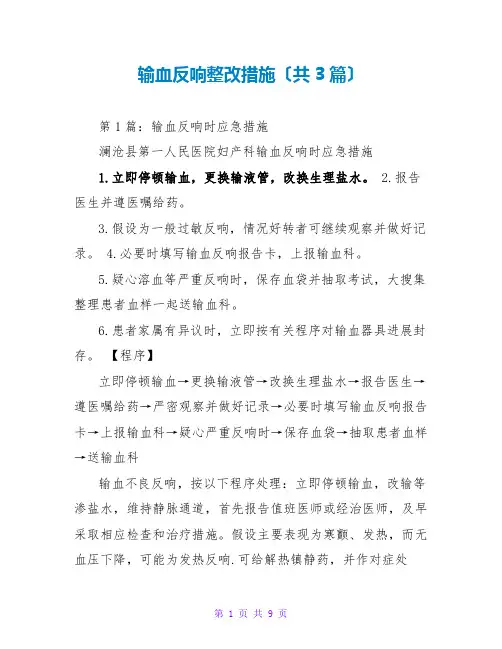 输血反响整改措施〔共3篇〕

第1篇：输血反响时应急措施

澜沧县第一人民医院妇产科输血反响时应急措施

1.立即停顿输血，更换输液管，改换生理盐水。 2.报告医生并遵医嘱给药。

3.假设为一般过敏反响，情况好转者可继续观察并做好记录。 4.必要时填写输血反响报告卡，上报输血科。

5.疑心溶血等严重反响时，保存血袋并抽取考试，大搜集整理患者血样一起送输血科。

6.患者家属有异议时，立即按有关程序对输血器具进展封存。 【程序】

立即停顿输血→更换输液管→改换生理盐水→报告医生→遵医嘱给药→严密观察并做好记录→必要时填写输血反响报告卡→上报输血科→疑心严重反响时→保存血袋→抽取患者血样→送输血科

输血不良反响，按以下程序处理：立即停顿输血，改输等渗盐水，维持静脉通道，首先报告值班医师或经治医师，及早采取相应检查和治疗措施。假设主要表现为寒颤、发热，而无血压下降，可能为发热反响.可给解热镇静药，并作对症处

第 1 页 共 9 页